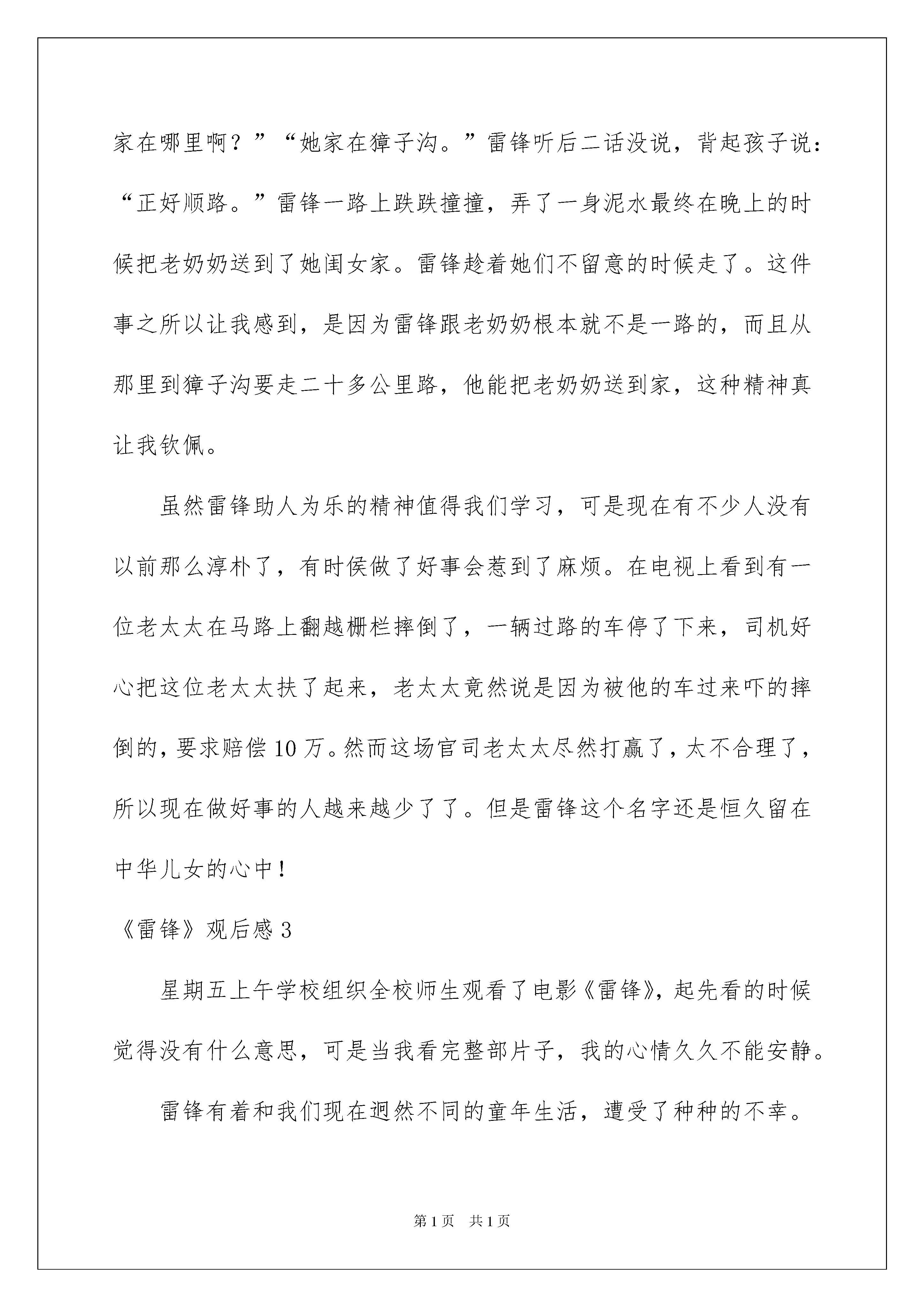 家在哪里啊？”“她家在獐子沟。”雷锋听后二话没说，背起孩子说：“正好顺路。”雷锋一路上跌跌撞撞，弄了一身泥水最终在晚上的时候把老奶奶送到了她闺女家。雷锋趁着她们不留意的时候走了。这件事之所以让我感到，是因为雷锋跟老奶奶根本就不是一路的，而且从那里到獐子沟要走二十多公里路，他能把老奶奶送到家，这种精神真让我钦佩。

虽然雷锋助人为乐的精神值得我们学习，可是现在有不少人没有以前那么淳朴了，有时侯做了好事会惹到了麻烦。在电视上看到有一位老太太在马路上翻越栅栏摔倒了，一辆过路的车停了下来，司机好心把这位老太太扶了起来，老太太竟然说是因为被他的车过来吓的摔倒的，要求赔偿10万。然而这场官司老太太尽然打赢了，太不合理了，所以现在做好事的人越来越少了了。但是雷锋这个名字还是恒久留在中华儿女的心中！

《雷锋》观后感3

星期五上午学校组织全校师生观看了电影《雷锋》，起先看的时候觉得没有什么意思，可是当我看完整部片子，我的心情久久不能安静。

雷锋有着和我们现在迥然不同的童年生活，遭受了种种的不幸。

第1页 共1页